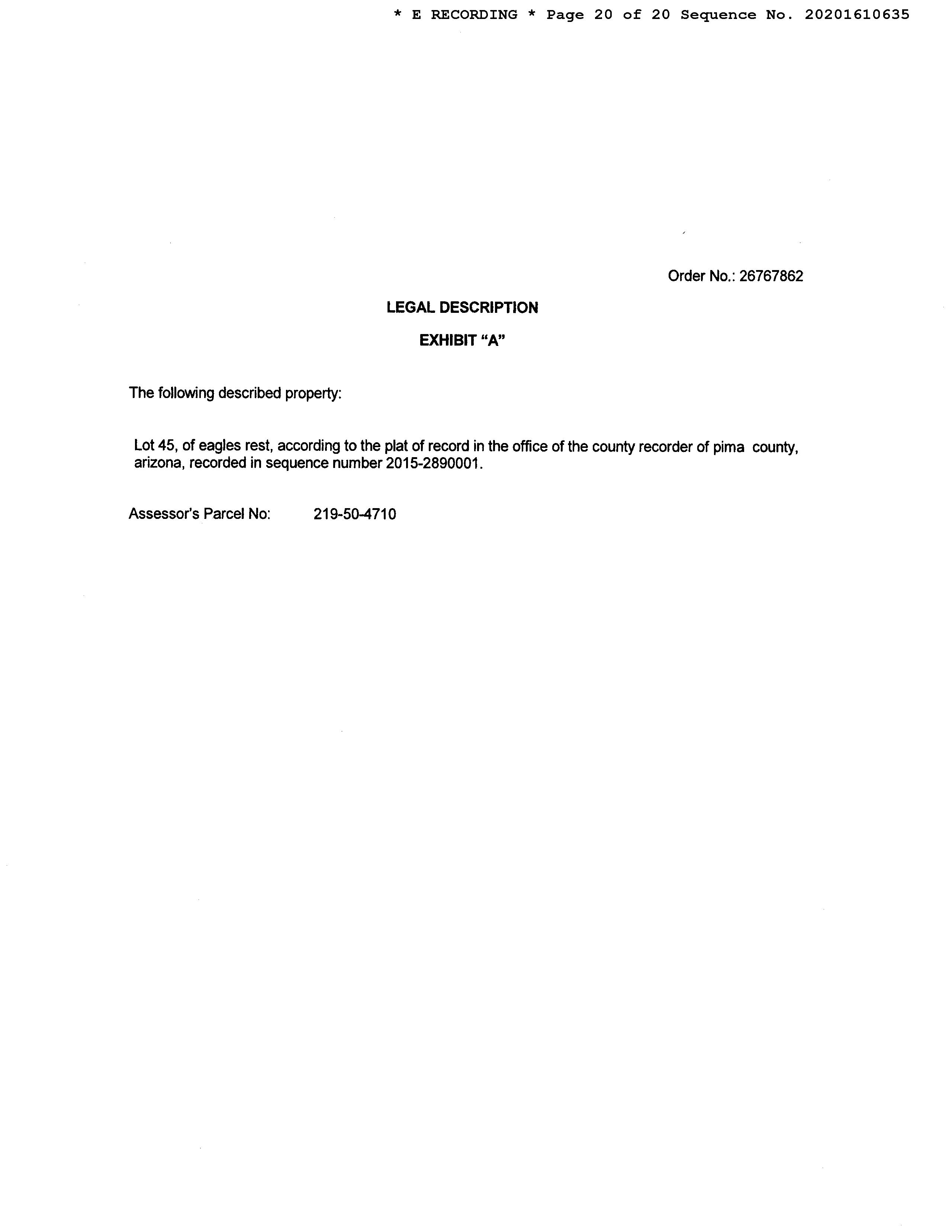 * E RECORDING * Page 20 of 20 Sequence No. 20201610635

Order No.: 26767862

LEGAL DESCRIPTION

EXHIBIT "A"

The following described property:

Lot 45, of eagles rest, according to the plat of record in the office of the county recorder of pima county, arizona, recorded in sequence number 2015-2890001.

Assessor's Parcel No: 219-50-4710